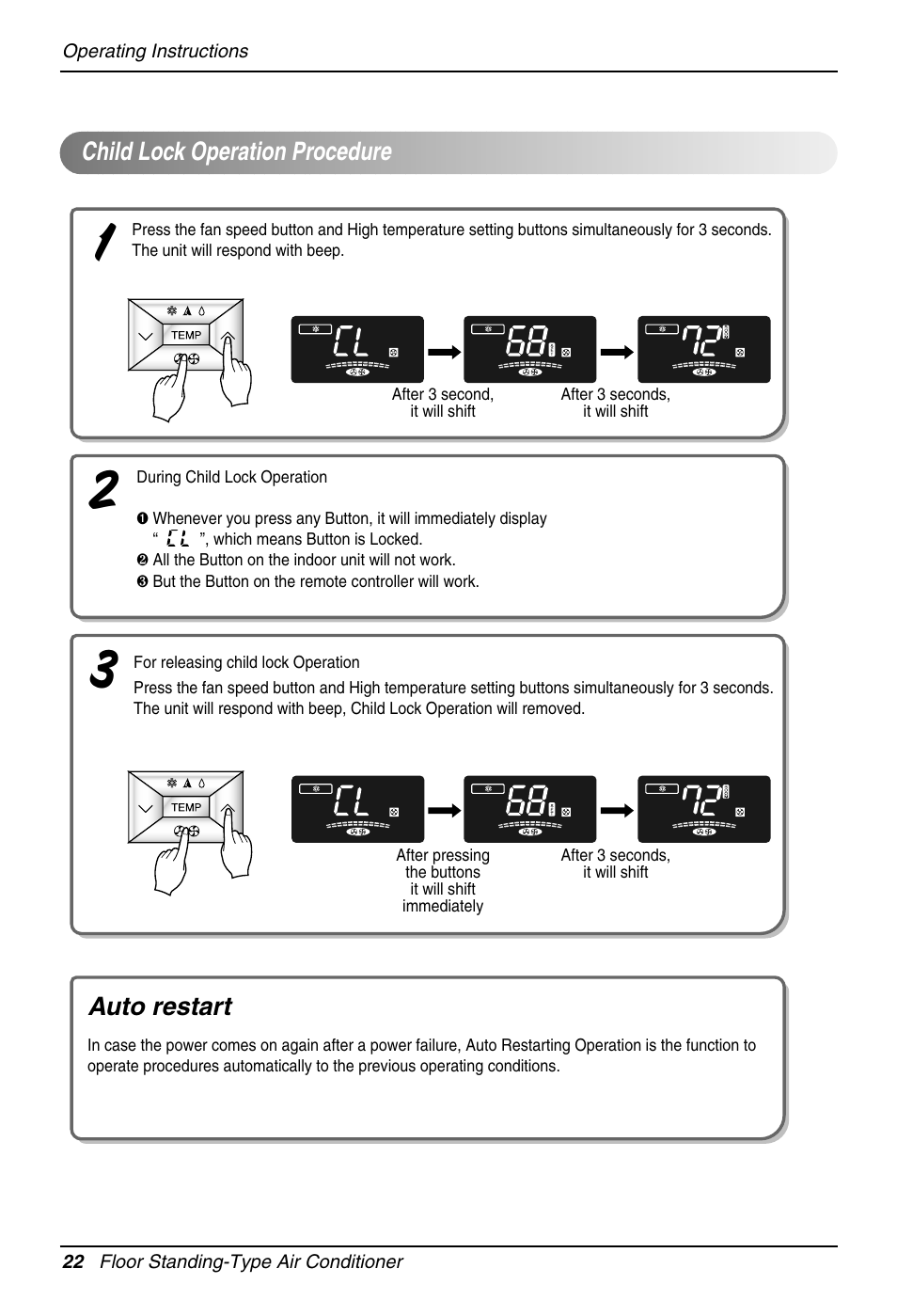 Operating Instructions

Child Lock Operation Procedure

1

Press the fan speed button and High temperature setting buttons simultaneously for 3 seconds. The unit will respond with beep.

TEMP

CL

68

72

After 3 second, it will shift

After 3 seconds, it will shift

2

During Child Lock Operation

❶ Whenever you press any Button, it will immediately display " CL ", which means Button is Locked.
❷ All the Button on the indoor unit will not work.
❸ But the Button on the remote controller will work.

3

For releasing child lock Operation

Press the fan speed button and High temperature setting buttons simultaneously for 3 seconds. The unit will respond with beep, Child Lock Operation will removed.

TEMP

CL

68

72

After pressing the buttons it will shift immediately

After 3 seconds, it will shift

Auto restart

In case the power comes on again after a power failure, Auto Restarting Operation is the function to operate procedures automatically to the previous operating conditions.

22 Floor Standing-Type Air Conditioner